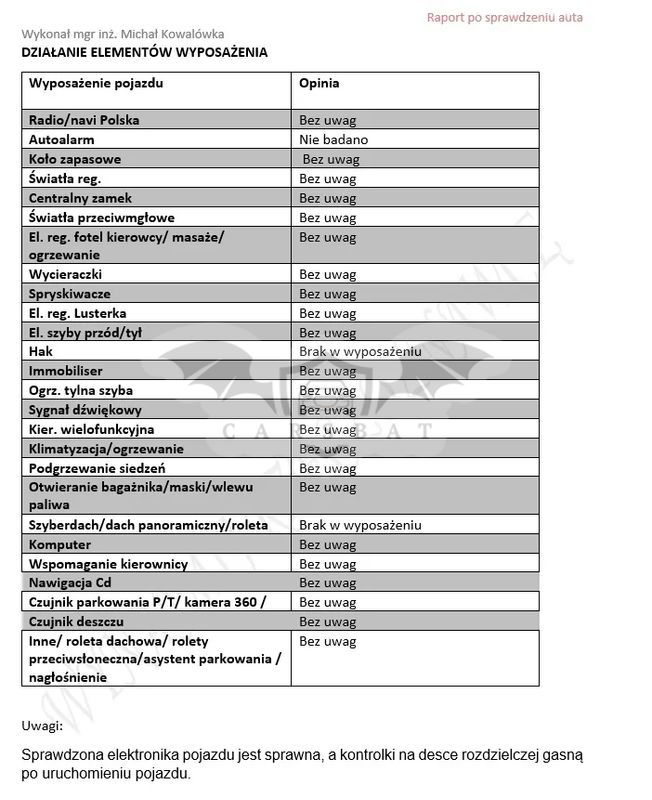 Raport po sprawdzeniu auta

Wykonał mgr inż. Michał Kowalówka

DZIAŁANIE ELEMENTÓW WYPOSAŻENIA

| Wyposażenie pojazdu | Opinia |
|---|---|
| Radio/navi Polska | Bez uwag |
| Autoalarm | Nie badano |
| Koło zapasowe | Bez uwag |
| Światła reg. | Bez uwag |
| Centralny zamek | Bez uwag |
| Światła przeciwmgłowe | Bez uwag |
| El. reg. fotel kierowcy/ masaże/ ogrzewanie | Bez uwag |
| Wycieraczki | Bez uwag |
| Spryskiwacze | Bez uwag |
| El. reg. Lusterka | Bez uwag |
| El. szyby przód/tył | Bez uwag |
| Hak | Brak w wyposażeniu |
| Immobiliser | Bez uwag |
| Ogrz. tylna szyba | Bez uwag |
| Sygnał dźwiękowy | Bez uwag |
| Kier. wielofunkcyjna | Bez uwag |
| Klimatyzacja/ogrzewanie | Bez uwag |
| Podgrzewanie siedzeń | Bez uwag |
| Otwieranie bagażnika/maski/wlewu paliwa | Bez uwag |
| Szyberdach/dach panoramiczny/roleta | Brak w wyposażeniu |
| Komputer | Bez uwag |
| Wspomaganie kierownicy | Bez uwag |
| Nawigacja Cd | Bez uwag |
| Czujnik parkowania P/T/ kamera 360 / | Bez uwag |
| Czujnik deszczu | Bez uwag |
| Inne/ roleta dachowa/ rolety przeciwsłoneczna/asystent parkowania / nagłośnienie | Bez uwag |

CARSBAT

Uwagi:

Sprawdzona elektronika pojazdu jest sprawna, a kontrolki na desce rozdzielczej gasną po uruchomieniu pojazdu.